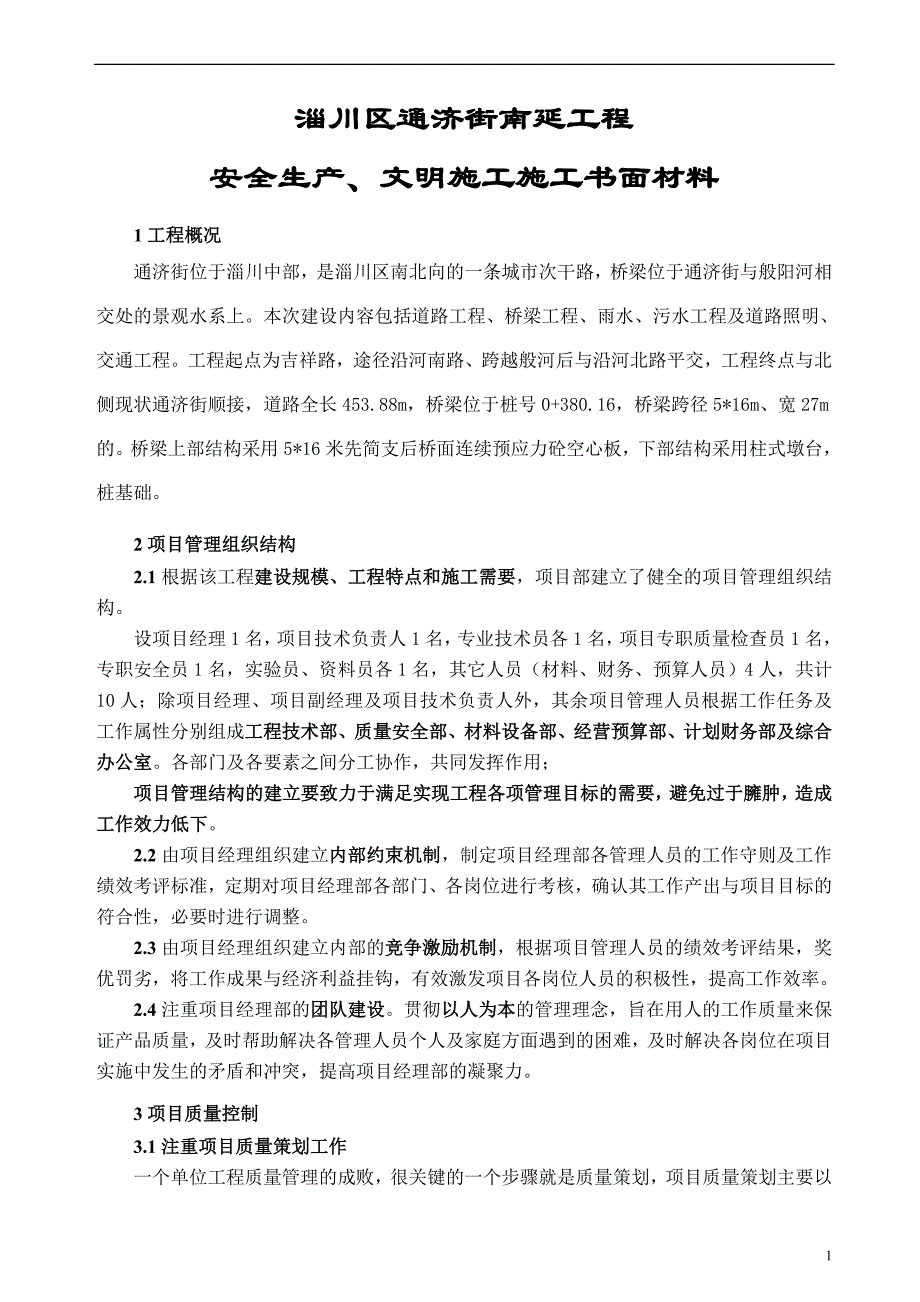 淄川区通济街南延工程

安全生产、文明施工施工书面材料

1 工程概况

通济街位于淄川中部，是淄川区南北向的一条城市次干路，桥梁位于通济街与般阳河相交处的景观水系上。本次建设内容包括道路工程、桥梁工程、雨水、污水工程及道路照明、交通工程。工程起点为吉祥路，途径沿河南路、跨越般河后与沿河北路平交，工程终点与北侧现状通济街顺接，道路全长 453.88m，桥梁位于桩号 0+380.16，桥梁跨径 5*16m、宽 27m 的。桥梁上部结构采用 5*16 米先简支后桥面连续预应力砼空心板，下部结构采用柱式墩台，桩基础。

2 项目管理组织结构

2.1 根据该工程建设规模、工程特点和施工需要，项目部建立了健全的项目管理组织结构。

设项目经理 1 名，项目技术负责人 1 名，专业技术员各 1 名，项目专职质量检查员 1 名，专职安全员 1 名，实验员、资料员各 1 名，其它人员（材料、财务、预算人员）4 人，共计 10 人；除项目经理、项目副经理及项目技术负责人外，其余项目管理人员根据工作任务及工作属性分别组成工程技术部、质量安全部、材料设备部、经营预算部、计划财务部及综合办公室。各部门及各要素之间分工协作，共同发挥作用；

项目管理结构的建立要致力于满足实现工程各项管理目标的需要，避免过于臃肿，造成工作效力低下。

2.2 由项目经理组织建立内部约束机制，制定项目经理部各管理人员的工作守则及工作绩效考评标准，定期对项目经理部各部门、各岗位进行考核，确认其工作产出与项目目标的符合性，必要时进行调整。

2.3 由项目经理组织建立内部的竞争激励机制，根据项目管理人员的绩效考评结果，奖优罚劣，将工作成果与经济利益挂钩，有效激发项目各岗位人员的积极性，提高工作效率。

2.4 注重项目经理部的团队建设。贯彻以人为本的管理理念，旨在用人的工作质量来保证产品质量，及时帮助解决各管理人员个人及家庭方面遇到的困难，及时解决各岗位在项目实施中发生的矛盾和冲突，提高项目经理部的凝聚力。

3 项目质量控制

3.1 注重项目质量策划工作

一个单位工程质量管理的成败，很关键的一个步骤就是质量策划，项目质量策划主要以

1